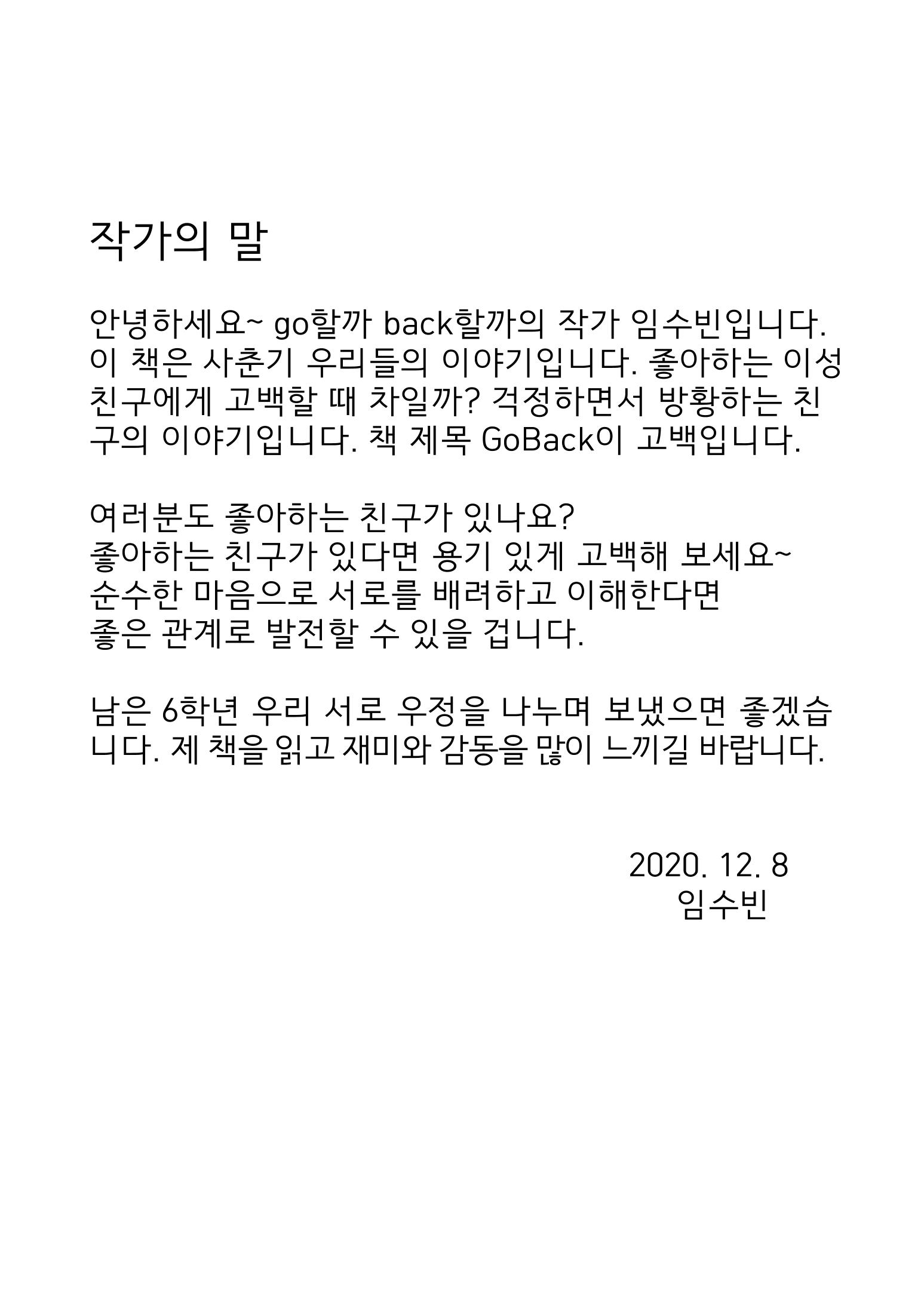 작가의 말

안녕하세요~ go할까 back할까의 작가 임수빈입니다. 이 책은 사춘기 우리들의 이야기입니다. 좋아하는 이성 친구에게 고백할 때 차일까? 걱정하면서 방황하는 친구의 이야기입니다. 책 제목 GoBack이 고백입니다.

여러분도 좋아하는 친구가 있나요?
좋아하는 친구가 있다면 용기 있게 고백해 보세요~
순수한 마음으로 서로를 배려하고 이해한다면
좋은 관계로 발전할 수 있을 겁니다.

남은 6학년 우리 서로 우정을 나누며 보냈으면 좋겠습니다. 제 책을 읽고 재미와 감동을 많이 느끼길 바랍니다.

2020. 12. 8
임수빈